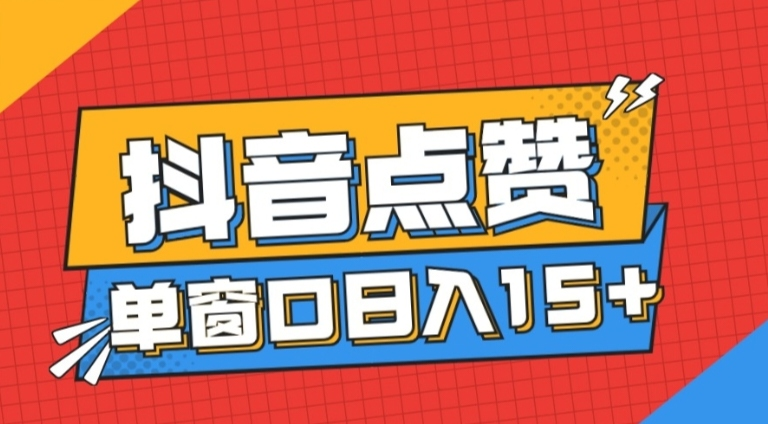 抖音点赞

单窗口日入15+